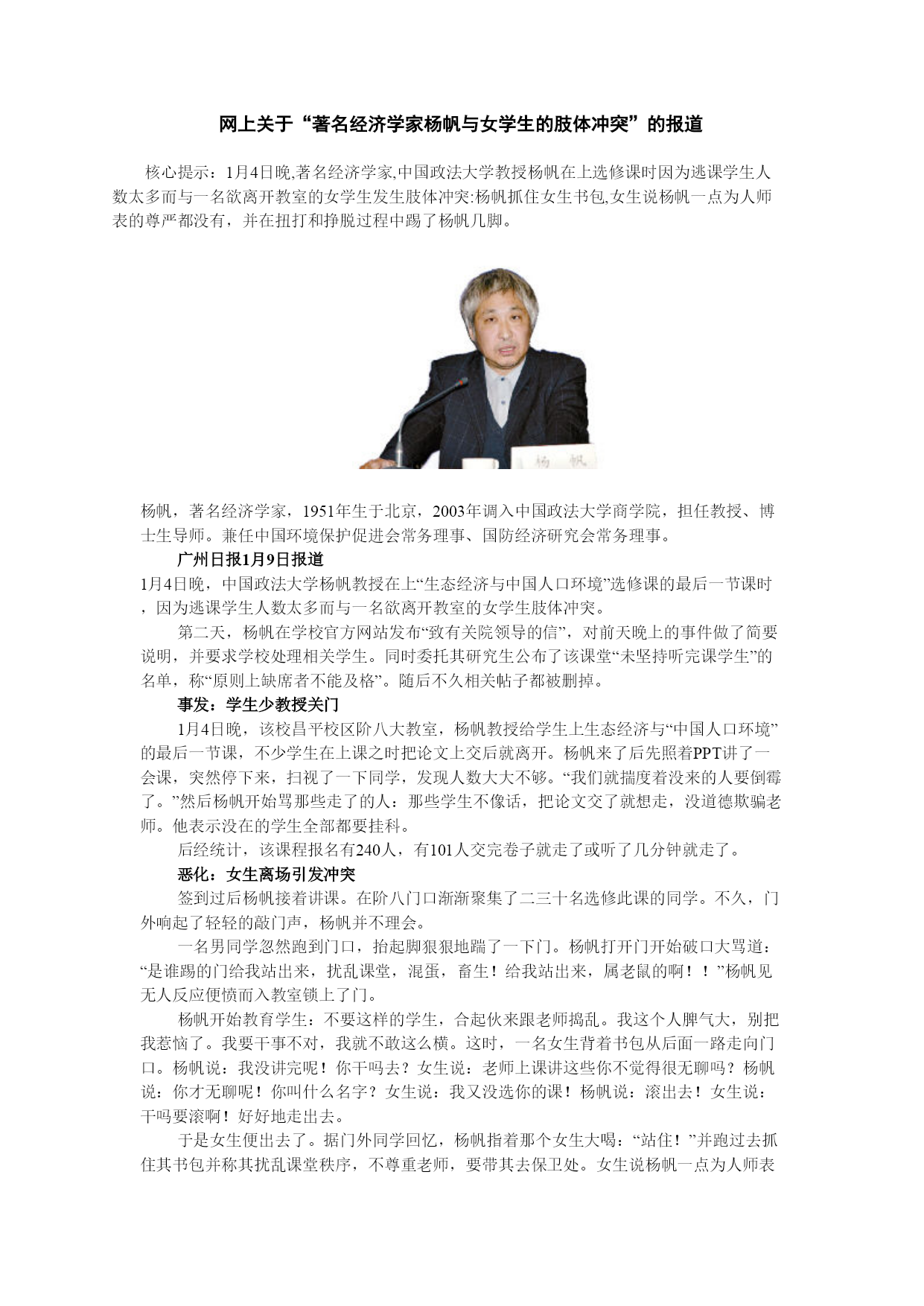 网上关于“著名经济学家杨帆与女学生的肢体冲突”的报道

核心提示：1月4日晚,著名经济学家,中国政法大学教授杨帆在上选修课时因为逃课学生人数太多而与一名欲离开教室的女学生发生肢体冲突:杨帆抓住女生书包,女生说杨帆一点为人师表的尊严都没有，并在扭打和挣脱过程中踢了杨帆几脚。

杨 帆

杨帆，著名经济学家，1951年生于北京，2003年调入中国政法大学商学院，担任教授、博士生导师。兼任中国环境保护促进会常务理事、国防经济研究会常务理事。

广州日报1月9日报道

1月4日晚，中国政法大学杨帆教授在上“生态经济与中国人口环境”选修课的最后一节课时，因为逃课学生人数太多而与一名欲离开教室的女学生肢体冲突。

第二天，杨帆在学校官方网站发布“致有关院领导的信”，对前天晚上的事件做了简要说明，并要求学校处理相关学生。同时委托其研究生公布了该课堂“未坚持听完课学生”的名单，称“原则上缺席者不能及格”。随后不久相关帖子都被删掉。

事发：学生少教授关门

1月4日晚，该校昌平校区阶八大教室，杨帆教授给学生上生态经济与“中国人口环境”的最后一节课，不少学生在上课之时把论文上交后就离开。杨帆来了后先照着PPT讲了一会课，突然停下来，扫视了一下同学，发现人数大大不够。“我们就揣度着没来的人要倒霉了。”然后杨帆开始骂那些走了的人：那些学生不像话，把论文交了就想走，没道德欺骗老师。他表示没在的学生全部都要挂科。

后经统计，该课程报名有240人，有101人交完卷子就走了或听了几分钟就走了。

恶化：女生离场引发冲突

签到过后杨帆接着讲课。在阶八门口渐渐聚集了二三十名选修此课的同学。不久，门外响起了轻轻的敲门声，杨帆并不理会。

一名男同学忽然跑到门口，抬起脚狠狠地踹了一下门。杨帆打开门开始破口大骂道：“是谁踢的门给我站出来，扰乱课堂，混蛋，畜生！给我站出来，属老鼠的啊！！”杨帆见无人反应便愤而入教室锁上了门。

杨帆开始教育学生：不要这样的学生，合起伙来跟老师捣乱。我这个人脾气大，别把我惹恼了。我要干事不对，我就不敢这么横。这时，一名女生背着书包从后面一路走向门口。杨帆说：我没讲完呢！你干吗去？女生说：老师上课讲这些你不觉得很无聊吗？杨帆说：你才无聊呢！你叫什么名字？女生说：我又没选你的课！杨帆说：滚出去！女生说：干吗要滚啊！好好地走出去。

于是女生便出去了。据门外同学回忆，杨帆指着那个女生大喝：“站住！”并跑过去抓住其书包并称其扰乱课堂秩序，不尊重老师，要带其去保卫处。女生说杨帆一点为人师表